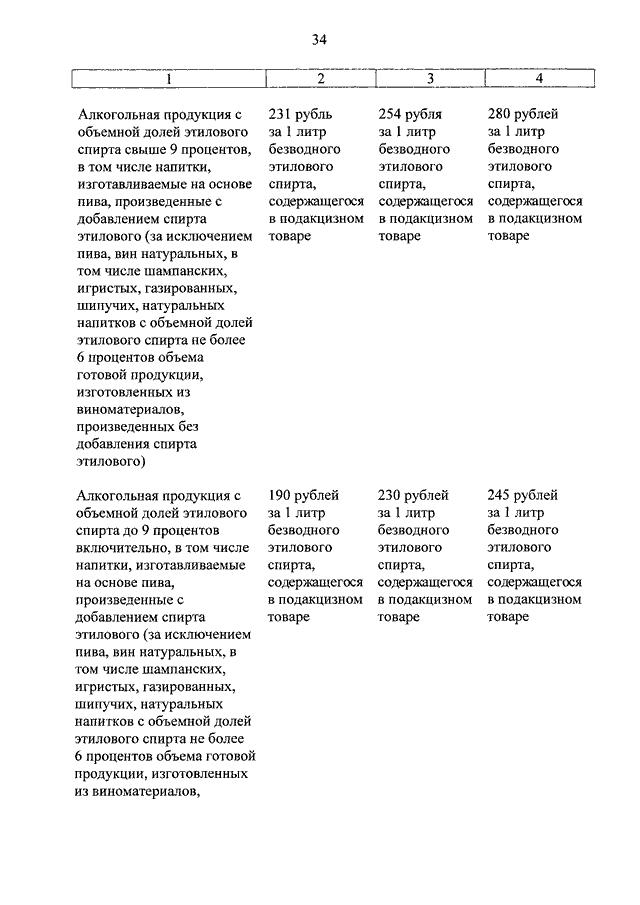 34

| 1 | 2 | 3 | 4 |
|---|---|---|---|
| Алкогольная продукция с объемной долей этилового спирта свыше 9 процентов, в том числе напитки, изготавливаемые на основе пива, произведенные с добавлением спирта этилового (за исключением пива, вин натуральных, в том числе шампанских, игристых, газированных, шипучих, натуральных напитков с объемной долей этилового спирта не более 6 процентов объема готовой продукции, изготовленных из виноматериалов, произведенных без добавления спирта этилового) | 231 рубль за 1 литр безводного этилового спирта, содержащегося в подакцизном товаре | 254 рубля за 1 литр безводного этилового спирта, содержащегося в подакцизном товаре | 280 рублей за 1 литр безводного этилового спирта, содержащегося в подакцизном товаре |
| Алкогольная продукция с объемной долей этилового спирта до 9 процентов включительно, в том числе напитки, изготавливаемые на основе пива, произведенные с добавлением спирта этилового (за исключением пива, вин натуральных, в том числе шампанских, игристых, газированных, шипучих, натуральных напитков с объемной долей этилового спирта не более 6 процентов объема готовой продукции, изготовленных из виноматериалов, | 190 рублей за 1 литр безводного этилового спирта, содержащегося в подакцизном товаре | 230 рублей за 1 литр безводного этилового спирта, содержащегося в подакцизном товаре | 245 рублей за 1 литр безводного этилового спирта, содержащегося в подакцизном товаре |